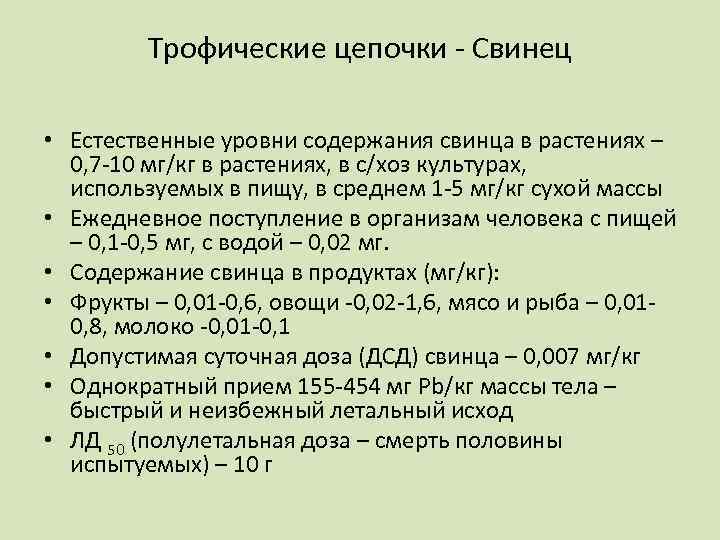 Трофические цепочки - Свинец

• Естественные уровни содержания свинца в растениях – 0,7-10 мг/кг в растениях, в с/хоз культурах, используемых в пищу, в среднем 1-5 мг/кг сухой массы
• Ежедневное поступление в организам человека с пищей – 0,1-0,5 мг, с водой – 0,02 мг.
• Содержание свинца в продуктах (мг/кг):
• Фрукты – 0,01-0,6, овощи -0,02-1,6, мясо и рыба – 0,01-0,8, молоко -0,01-0,1
• Допустимая суточная доза (ДСД) свинца – 0,007 мг/кг
• Однократный прием 155-454 мг Pb/кг массы тела – быстрый и неизбежный летальный исход
• ЛД $_{50}$ (полулетальная доза – смерть половины испытуемых) – 10 г